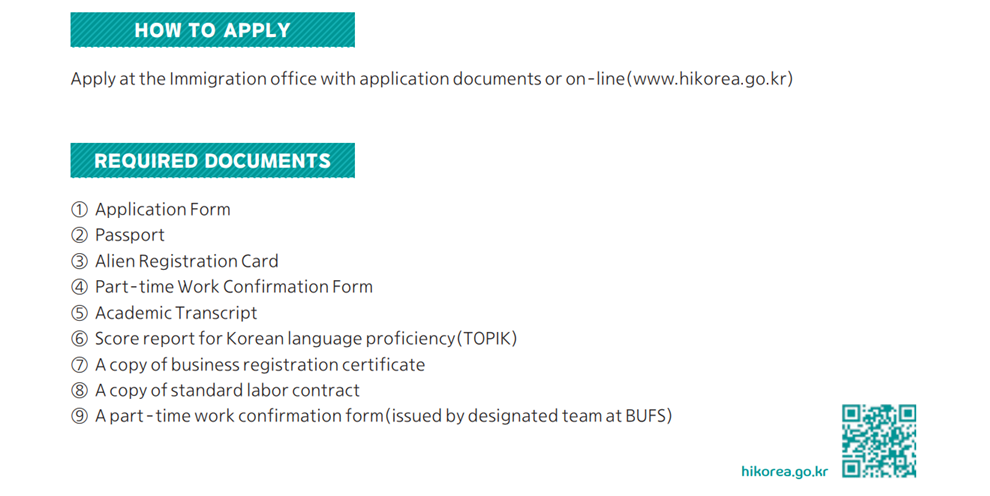 HOW TO APPLY

Apply at the Immigration office with application documents or on-line(www.hikorea.go.kr)

REQUIRED DOCUMENTS

① Application Form
② Passport
③ Alien Registration Card
④ Part-time Work Confirmation Form
⑤ Academic Transcript
⑥ Score report for Korean language proficiency(TOPIK)
⑦ A copy of business registration certificate
⑧ A copy of standard labor contract
⑨ A part-time work confirmation form(issued by designated team at BUFS)

hikorea.go.kr